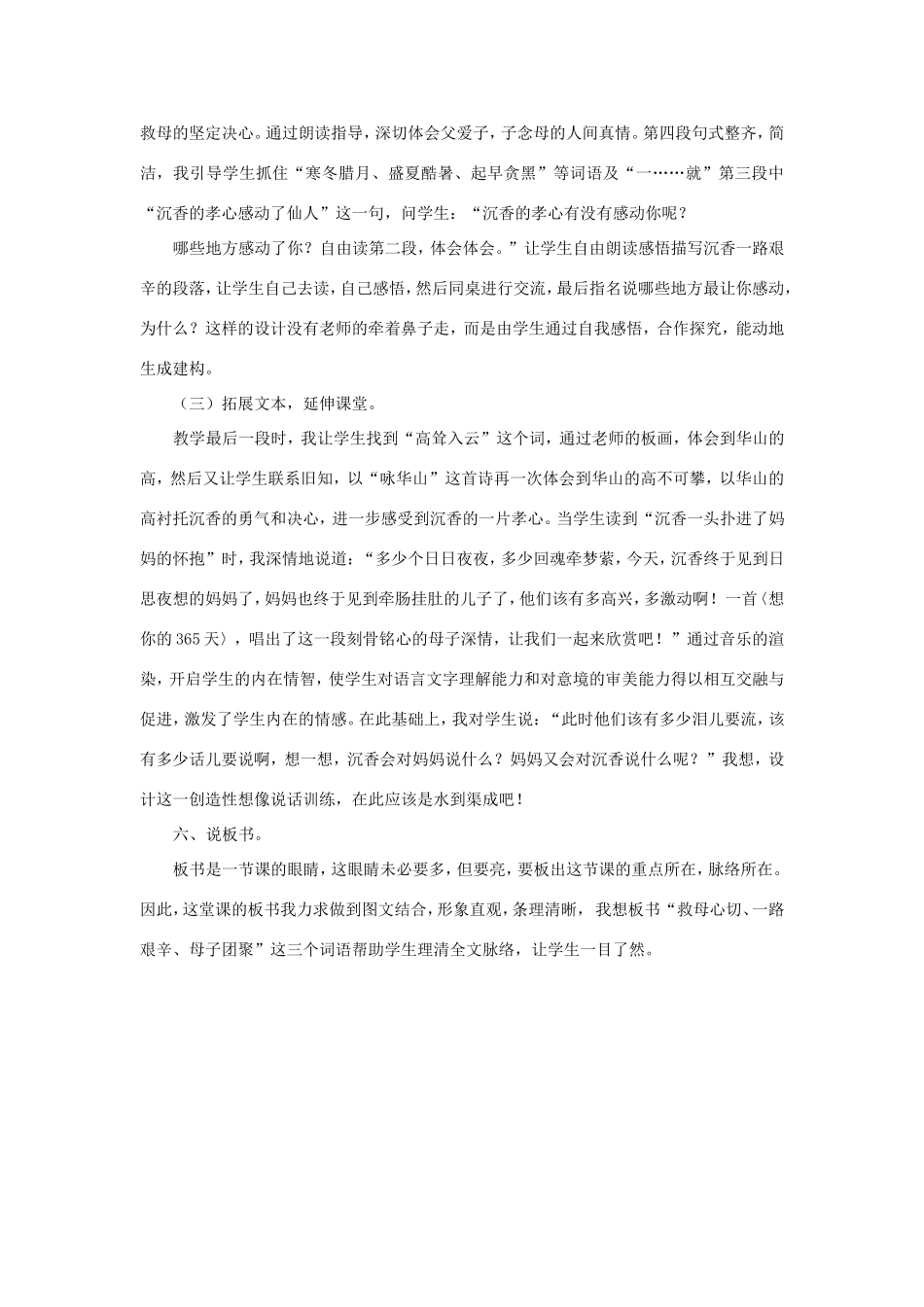 救母的坚定决心。通过朗读指导，深切体会父爱子，子念母的人间真情。第四段句式整齐，简洁，我引导学生抓住“寒冬腊月、盛夏酷暑、起早贪黑”等词语及“一……就”第三段中“沉香的孝心感动了仙人”这一句，问学生：“沉香的孝心有没有感动你呢？

哪些地方感动了你？自由读第二段，体会体会。”让学生自由朗读感悟描写沉香一路艰辛的段落，让学生自己去读，自己感悟，然后同桌进行交流，最后指名说哪些地方最让你感动，为什么？这样的设计没有老师的牵着鼻子走，而是由学生通过自我感悟，合作探究，能动地生成建构。

（三）拓展文本，延伸课堂。

教学最后一段时，我让学生找到“高耸入云”这个词，通过老师的板画，体会到华山的高，然后又让学生联系旧知，以“咏华山”这首诗再一次体会到华山的高不可攀，以华山的高衬托沉香的勇气和决心，进一步感受到沉香的一片孝心。当学生读到“沉香一头扑进了妈妈的怀抱”时，我深情地说道：“多少个日日夜夜，多少回魂牵梦萦，今天，沉香终于见到日思夜想的妈妈了，妈妈也终于见到牵肠挂肚的儿子了，他们该有多高兴，多激动啊！一首〈想你的365天〉，唱出了这一段刻骨铭心的母子深情，让我们一起来欣赏吧！”通过音乐的渲染，开启学生的内在情智，使学生对语言文字理解能力和对意境的审美能力得以相互交融与促进，激发了学生内在的情感。在此基础上，我对学生说：“此时他们该有多少泪儿要流，该有多少话儿要说啊，想一想，沉香会对妈妈说什么？妈妈又会对沉香说什么呢？”我想，设计这一创造性想像说话训练，在此应该是水到渠成吧！

六、说板书。

板书是一节课的眼睛，这眼睛未必要多，但要亮，要板出这节课的重点所在，脉络所在。因此，这堂课的板书我力求做到图文结合，形象直观，条理清晰，我想板书“救母心切、一路艰辛、母子团聚”这三个词语帮助学生理清全文脉络，让学生一目了然。